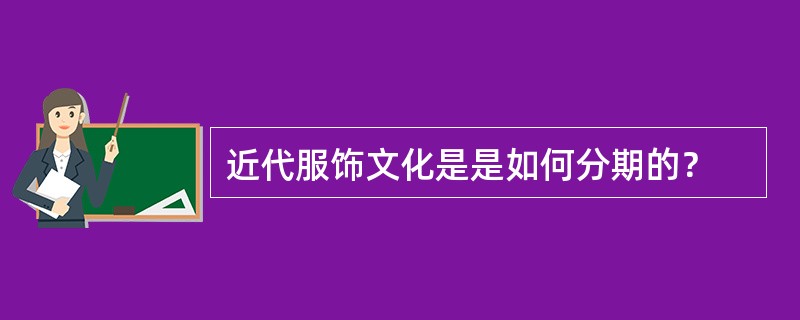 近代服饰文化是是如何分期的？